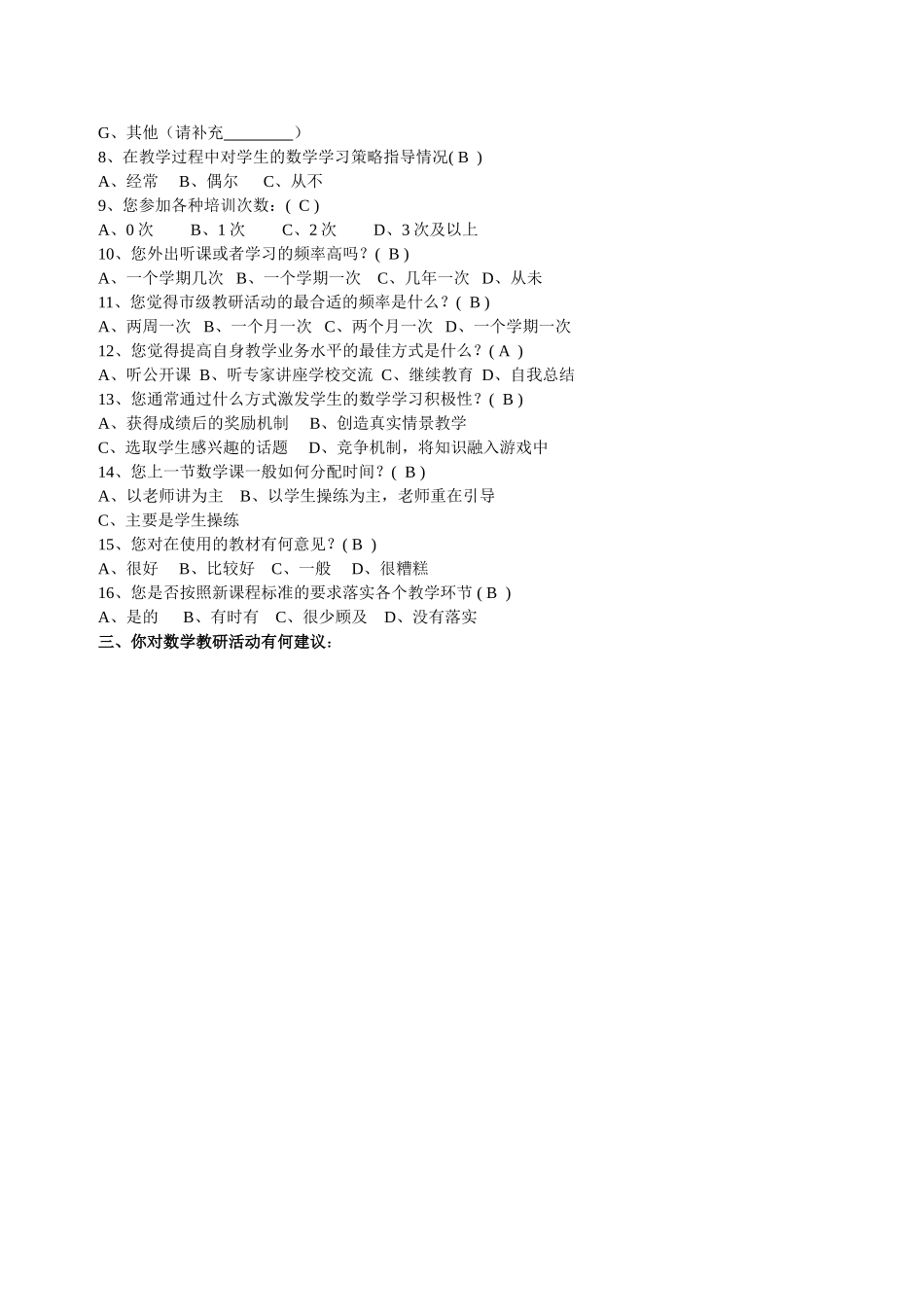 G、其他（请补充________）
8、在教学过程中对学生的数学学习策略指导情况( B )
A、经常　B、偶尔　C、从不
9、您参加各种培训次数：( C )
A、0 次　B、1 次　C、2 次　D、3 次及以上
10、您外出听课或者学习的频率高吗？( B )
A、一个学期几次　B、一个学期一次　C、几年一次　D、从未
11、您觉得市级教研活动的最合适的频率是什么？( B )
A、两周一次　B、一个月一次　C、两个月一次　D、一个学期一次
12、您觉得提高自身教学业务水平的最佳方式是什么？( A )
A、听公开课　B、听专家讲座学校交流　C、继续教育　D、自我总结
13、您通常通过什么方式激发学生的数学学习积极性？( B )
A、获得成绩后的奖励机制　B、创造真实情景教学
C、选取学生感兴趣的话题　D、竞争机制，将知识融入游戏中
14、您上一节数学课一般如何分配时间？( B )
A、以老师讲为主　B、以学生操练为主，老师重在引导
C、主要是学生操练
15、您对在使用的教材有何意见？( B )
A、很好　B、比较好　C、一般　D、很糟糕
16、您是否按照新课程标准的要求落实各个教学环节 ( B )
A、是的　B、有时有　C、很少顾及　D、没有落实
三、你对数学教研活动有何建议：